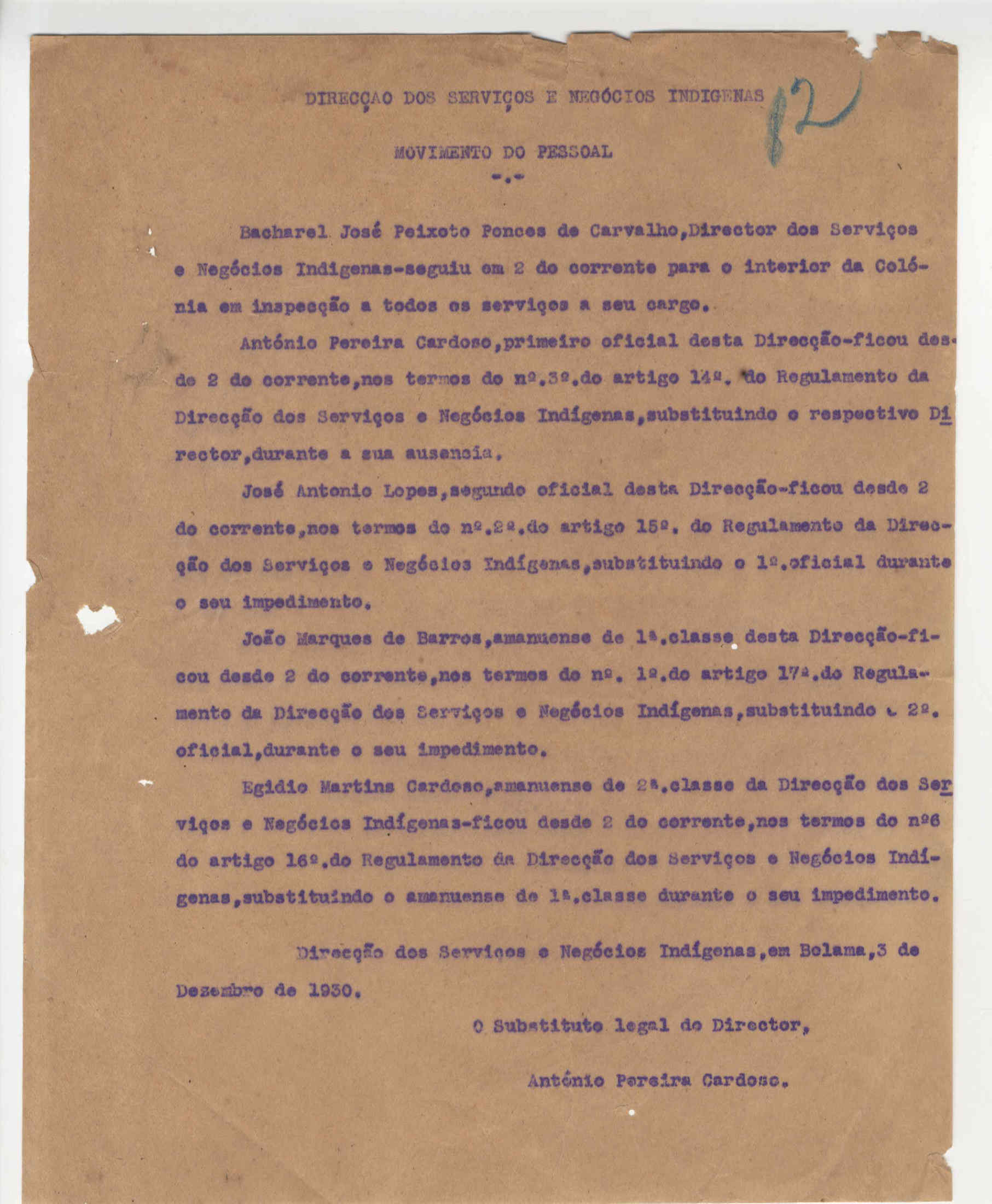 DIRECÇAO DOS SERVIÇOS E NEGÓCIOS INDIGENAS 12

MOVIMENTO DO PESSOAL
-.-

Bacharel José Peixoto Ponces de Carvalho,Director dos Serviços e Negócios Indigenas-seguiu em 2 do corrente para o interior da Colónia em inspecção a todos os serviços a seu cargo.

António Pereira Cardoso,primeiro oficial desta Direcção-ficou desde 2 do corrente,nos termos do nº.3º.do artigo 14º. do Regulamento da Direcção dos Serviços e Negócios Indígenas,substituindo o respectivo Director,durante a sua ausencia.

José Antonio Lopes,segundo oficial desta Direcção-ficou desde 2 do corrente,nos termos do nº.2º.do artigo 15º. do Regulamento da Direcção dos Serviços e Negócios Indígenas,substituindo o 1º.oficial durante o seu impedimento.

João Marques de Barros,amanuense de 1ª.classe desta Direcção-ficou desde 2 do corrente,nos termos do nº. 1º.do artigo 17º.do Regulamento da Direcção dos Serviços e Negócios Indígenas,substituindo o 2º. oficial,durante o seu impedimento.

Egidio Martins Cardoso,amanuense de 2ª.classe da Direcção dos Serviços e Negócios Indígenas-ficou desde 2 do corrente,nos termos do nº6 do artigo 16º.do Regulamento da Direcção dos Serviços e Negócios Indígenas,substituindo o amanuense de 1ª.classe durante o seu impedimento.

Direcção dos Serviços e Negócios Indígenas,em Bolama,3 de Dezembro de 1930.

O Substituto legal do Director,

António Pereira Cardoso.